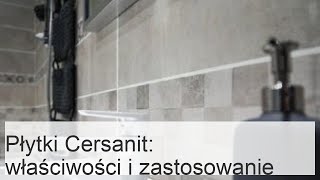 Płytki Cersanit:
właściwości i zastosowanie